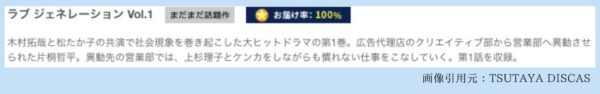 ラブ ジェネレーション Vol.1

まだまだ話題作

お届け率：100%

木村拓哉と松たか子の共演で社会現象を巻き起こした大ヒットドラマの第1巻。広告代理店のクリエイティブ部から営業部へ異動させられた片桐哲平。異動先の営業部では、上杉理子とケンカをしながらも慣れない仕事をこなしていく。第1話を収録。

画像引用元：TSUTAYA DISCAS